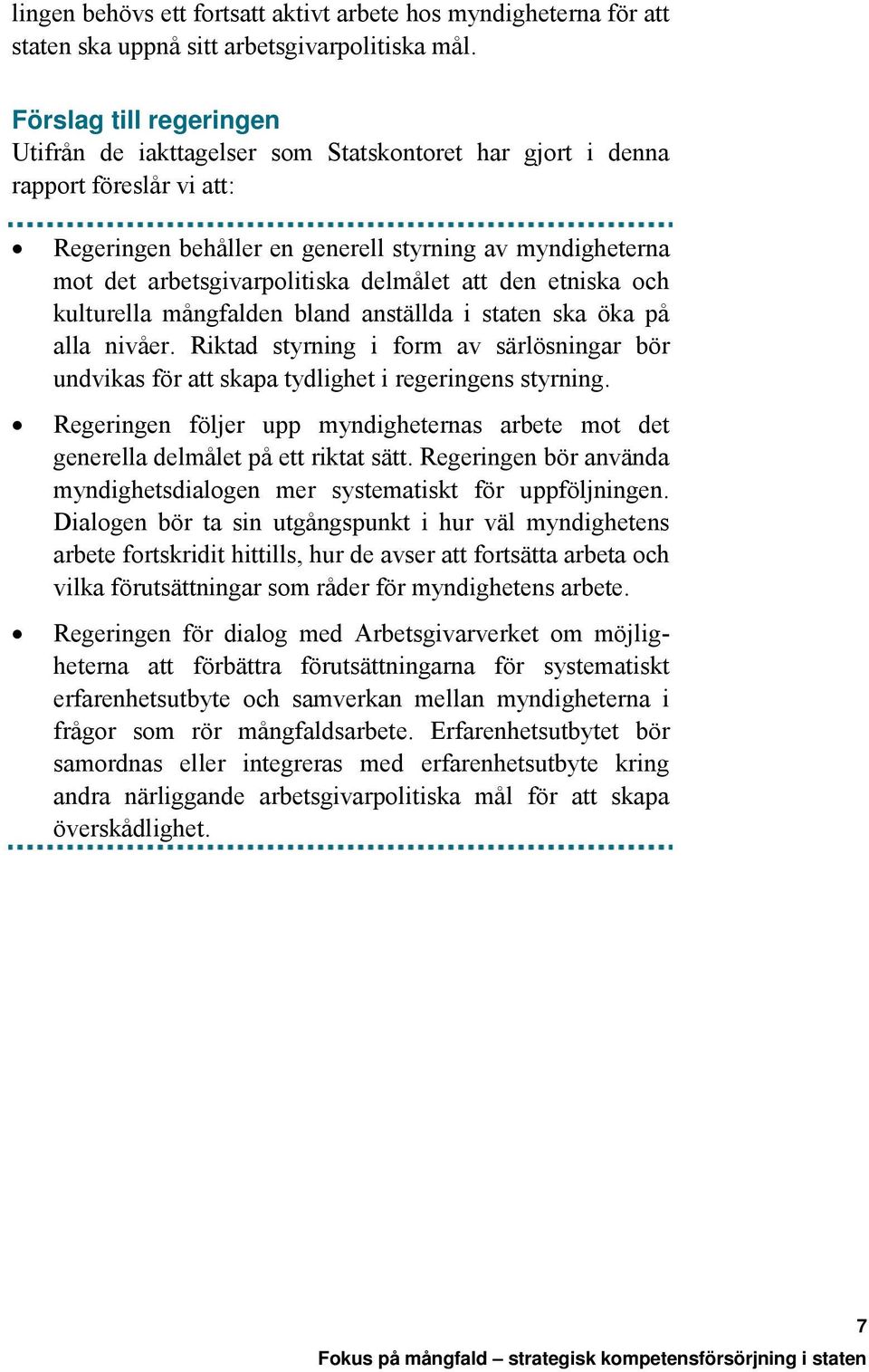 lingen behövs ett fortsatt aktivt arbete hos myndigheterna för att staten ska uppnå sitt arbetsgivarpolitiska mål.

Förslag till regeringen
Utifrån de iakttagelser som Statskontoret har gjort i denna rapport föreslår vi att:

• Regeringen behåller en generell styrning av myndigheterna mot det arbetsgivarpolitiska delmålet att den etniska och kulturella mångfalden bland anställda i staten ska öka på alla nivåer. Riktad styrning i form av särlösningar bör undvikas för att skapa tydlighet i regeringens styrning.

• Regeringen följer upp myndigheternas arbete mot det generella delmålet på ett riktat sätt. Regeringen bör använda myndighetsdialogen mer systematiskt för uppföljningen. Dialogen bör ta sin utgångspunkt i hur väl myndighetens arbete fortskridit hittills, hur de avser att fortsätta arbeta och vilka förutsättningar som råder för myndighetens arbete.

• Regeringen för dialog med Arbetsgivarverket om möjligheterna att förbättra förutsättningarna för systematiskt erfarenhetsutbyte och samverkan mellan myndigheterna i frågor som rör mångfaldsarbete. Erfarenhetsutbytet bör samordnas eller integreras med erfarenhetsutbyte kring andra närliggande arbetsgivarpolitiska mål för att skapa överskådlighet.

7
Fokus på mångfald – strategisk kompetensförsörjning i staten